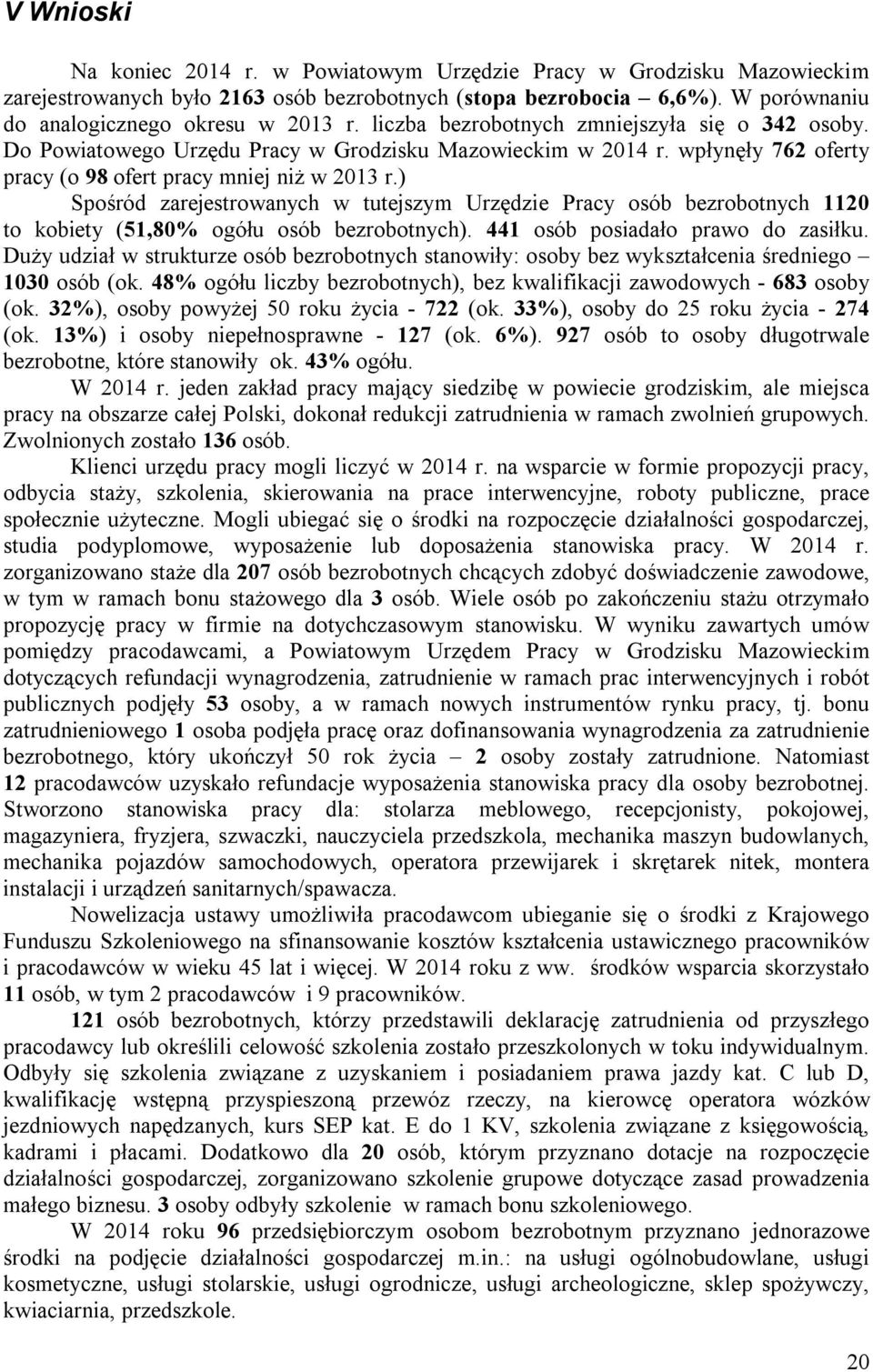 V Wnioski

Na koniec 2014 r. w Powiatowym Urzędzie Pracy w Grodzisku Mazowieckim zarejestrowanych było 2163 osób bezrobotnych (stopa bezrobocia – 6,6%). W porównaniu do analogicznego okresu w 2013 r. liczba bezrobotnych zmniejszyła się o 342 osoby. Do Powiatowego Urzędu Pracy w Grodzisku Mazowieckim w 2014 r. wpłynęły 762 oferty pracy (o 98 ofert pracy mniej niż w 2013 r.)

Spośród zarejestrowanych w tutejszym Urzędzie Pracy osób bezrobotnych 1120 to kobiety (51,80% ogółu osób bezrobotnych). 441 osób posiadało prawo do zasiłku. Duży udział w strukturze osób bezrobotnych stanowiły: osoby bez wykształcenia średniego – 1030 osób (ok. 48% ogółu liczby bezrobotnych), bez kwalifikacji zawodowych - 683 osoby (ok. 32%), osoby powyżej 50 roku życia - 722 (ok. 33%), osoby do 25 roku życia - 274 (ok. 13%) i osoby niepełnosprawne - 127 (ok. 6%). 927 osób to osoby długotrwale bezrobotne, które stanowiły ok. 43% ogółu.

W 2014 r. jeden zakład pracy mający siedzibę w powiecie grodziskim, ale miejsca pracy na obszarze całej Polski, dokonał redukcji zatrudnienia w ramach zwolnień grupowych. Zwolnionych zostało 136 osób.

Klienci urzędu pracy mogli liczyć w 2014 r. na wsparcie w formie propozycji pracy, odbycia staży, szkolenia, skierowania na prace interwencyjne, roboty publiczne, prace społecznie użyteczne. Mogli ubiegać się o środki na rozpoczęcie działalności gospodarczej, studia podyplomowe, wyposażenie lub doposażenia stanowiska pracy. W 2014 r. zorganizowano staże dla 207 osób bezrobotnych chcących zdobyć doświadczenie zawodowe, w tym w ramach bonu stażowego dla 3 osób. Wiele osób po zakończeniu stażu otrzymało propozycję pracy w firmie na dotychczasowym stanowisku. W wyniku zawartych umów pomiędzy pracodawcami, a Powiatowym Urzędem Pracy w Grodzisku Mazowieckim dotyczących refundacji wynagrodzenia, zatrudnienie w ramach prac interwencyjnych i robót publicznych podjęły 53 osoby, a w ramach nowych instrumentów rynku pracy, tj. bonu zatrudnieniowego 1 osoba podjęła pracę oraz dofinansowania wynagrodzenia za zatrudnienie bezrobotnego, który ukończył 50 rok życia – 2 osoby zostały zatrudnione. Natomiast 12 pracodawców uzyskało refundacje wyposażenia stanowiska pracy dla osoby bezrobotnej. Stworzono stanowiska pracy dla: stolarza meblowego, recepcjonisty, pokojowej, magazyniera, fryzjera, szwaczki, nauczyciela przedszkola, mechanika maszyn budowlanych, mechanika pojazdów samochodowych, operatora przewijarek i skrętarek nitek, montera instalacji i urządzeń sanitarnych/spawacza.

Nowelizacja ustawy umożliwiła pracodawcom ubieganie się o środki z Krajowego Funduszu Szkoleniowego na sfinansowanie kosztów kształcenia ustawicznego pracowników i pracodawców w wieku 45 lat i więcej. W 2014 roku z ww. środków wsparcia skorzystało 11 osób, w tym 2 pracodawców i 9 pracowników.

121 osób bezrobotnych, którzy przedstawili deklarację zatrudnienia od przyszłego pracodawcy lub określili celowość szkolenia zostało przeszkolonych w toku indywidualnym. Odbyły się szkolenia związane z uzyskaniem i posiadaniem prawa jazdy kat. C lub D, kwalifikację wstępną przyspieszoną przewóz rzeczy, na kierowcę operatora wózków jezdniowych napędzanych, kurs SEP kat. E do 1 KV, szkolenia związane z księgowością, kadrami i płacami. Dodatkowo dla 20 osób, którym przyznano dotacje na rozpoczęcie działalności gospodarczej, zorganizowano szkolenie grupowe dotyczące zasad prowadzenia małego biznesu. 3 osoby odbyły szkolenie w ramach bonu szkoleniowego.

W 2014 roku 96 przedsiębiorczym osobom bezrobotnym przyznano jednorazowe środki na podjęcie działalności gospodarczej m.in.: na usługi ogólnobudowlane, usługi kosmetyczne, usługi stolarskie, usługi ogrodnicze, usługi archeologiczne, sklep spożywczy, kwiaciarnia, przedszkole.

20